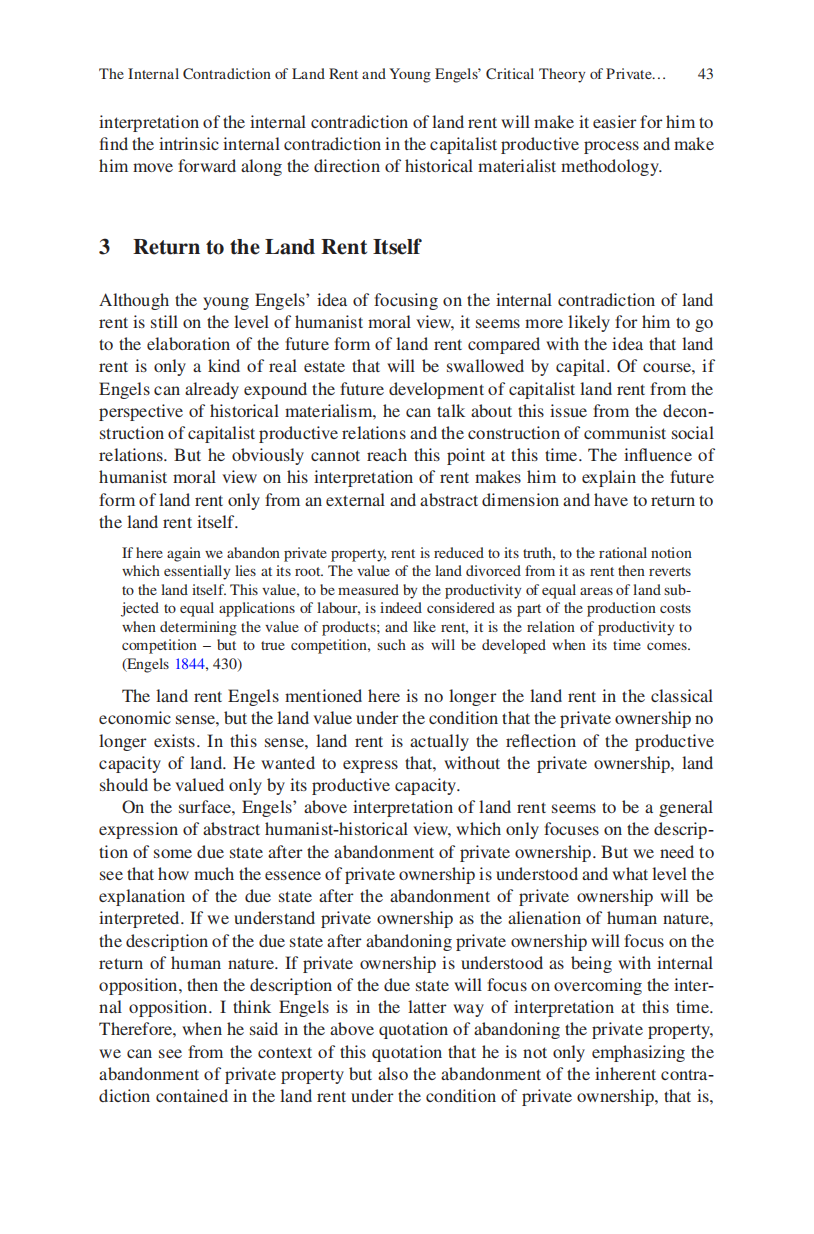 The Internal Contradiction of Land Rent and Young Engels' Critical Theory of Private... 43

interpretation of the internal contradiction of land rent will make it easier for him to find the intrinsic internal contradiction in the capitalist productive process and make him move forward along the direction of historical materialist methodology.

3 Return to the Land Rent Itself

Although the young Engels' idea of focusing on the internal contradiction of land rent is still on the level of humanist moral view, it seems more likely for him to go to the elaboration of the future form of land rent compared with the idea that land rent is only a kind of real estate that will be swallowed by capital. Of course, if Engels can already expound the future development of capitalist land rent from the perspective of historical materialism, he can talk about this issue from the deconstruction of capitalist productive relations and the construction of communist social relations. But he obviously cannot reach this point at this time. The influence of humanist moral view on his interpretation of rent makes him to explain the future form of land rent only from an external and abstract dimension and have to return to the land rent itself.

If here again we abandon private property, rent is reduced to its truth, to the rational notion which essentially lies at its root. The value of the land divorced from it as rent then reverts to the land itself. This value, to be measured by the productivity of equal areas of land subjected to equal applications of labour, is indeed considered as part of the production costs when determining the value of products; and like rent, it is the relation of productivity to competition – but to true competition, such as will be developed when its time comes. (Engels 1844, 430)

The land rent Engels mentioned here is no longer the land rent in the classical economic sense, but the land value under the condition that the private ownership no longer exists. In this sense, land rent is actually the reflection of the productive capacity of land. He wanted to express that, without the private ownership, land should be valued only by its productive capacity.

On the surface, Engels' above interpretation of land rent seems to be a general expression of abstract humanist-historical view, which only focuses on the description of some due state after the abandonment of private ownership. But we need to see that how much the essence of private ownership is understood and what level the explanation of the due state after the abandonment of private ownership will be interpreted. If we understand private ownership as the alienation of human nature, the description of the due state after abandoning private ownership will focus on the return of human nature. If private ownership is understood as being with internal opposition, then the description of the due state will focus on overcoming the internal opposition. I think Engels is in the latter way of interpretation at this time. Therefore, when he said in the above quotation of abandoning the private property, we can see from the context of this quotation that he is not only emphasizing the abandonment of private property but also the abandonment of the inherent contradiction contained in the land rent under the condition of private ownership, that is,